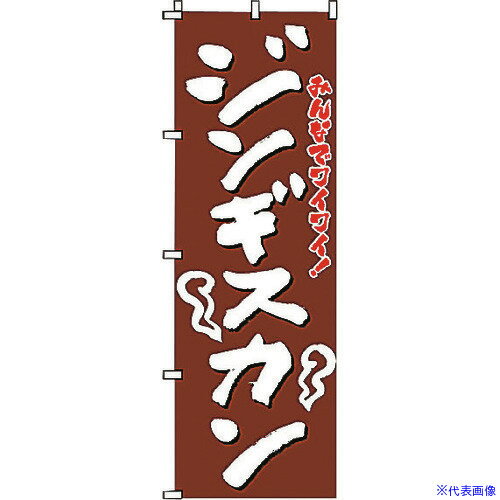 みんなでワイワイ!
ジンギスカン
※代表画像